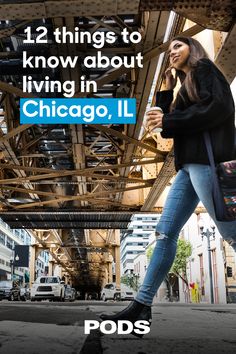 12 things to know about living in Chicago, IL

PODS